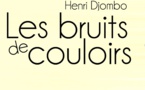 Henri Djombo

Les bruits de couloirs